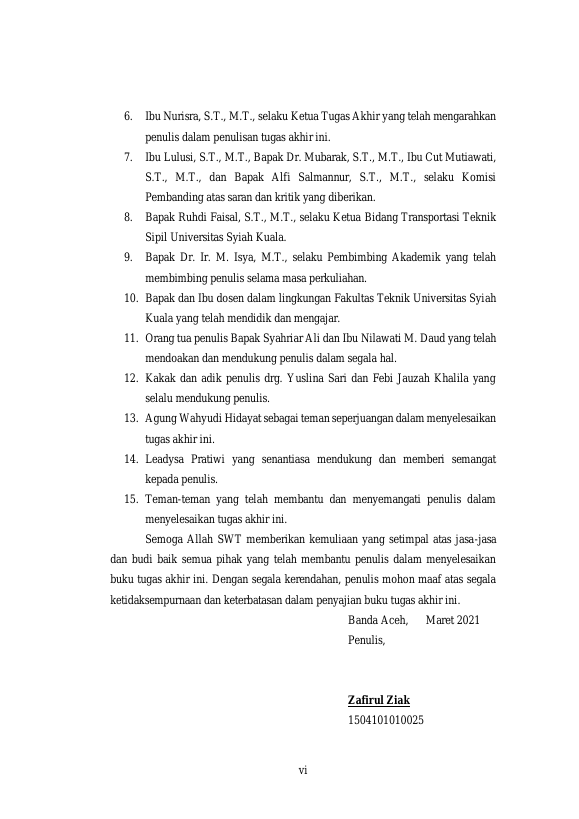 6. Ibu Nurisra, S.T., M.T., selaku Ketua Tugas Akhir yang telah mengarahkan penulis dalam penulisan tugas akhir ini.
7. Ibu Lulusi, S.T., M.T., Bapak Dr. Mubarak, S.T., M.T., Ibu Cut Mutiawati, S.T., M.T., dan Bapak Alfi Salmannur, S.T., M.T., selaku Komisi Pembanding atas saran dan kritik yang diberikan.
8. Bapak Ruhdi Faisal, S.T., M.T., selaku Ketua Bidang Transportasi Teknik Sipil Universitas Syiah Kuala.
9. Bapak Dr. Ir. M. Isya, M.T., selaku Pembimbing Akademik yang telah membimbing penulis selama masa perkuliahan.
10. Bapak dan Ibu dosen dalam lingkungan Fakultas Teknik Universitas Syiah Kuala yang telah mendidik dan mengajar.
11. Orang tua penulis Bapak Syahriar Ali dan Ibu Nilawati M. Daud yang telah mendoakan dan mendukung penulis dalam segala hal.
12. Kakak dan adik penulis drg. Yuslina Sari dan Febi Jauzah Khalila yang selalu mendukung penulis.
13. Agung Wahyudi Hidayat sebagai teman seperjuangan dalam menyelesaikan tugas akhir ini.
14. Leadysa Pratiwi yang senantiasa mendukung dan memberi semangat kepada penulis.
15. Teman-teman yang telah membantu dan menyemangati penulis dalam menyelesaikan tugas akhir ini.

Semoga Allah SWT memberikan kemuliaan yang setimpal atas jasa-jasa dan budi baik semua pihak yang telah membantu penulis dalam menyelesaikan buku tugas akhir ini. Dengan segala kerendahan, penulis mohon maaf atas segala ketidaksempurnaan dan keterbatasan dalam penyajian buku tugas akhir ini.

Banda Aceh, Maret 2021
Penulis,

Zafirul Ziak
1504101010025

vi